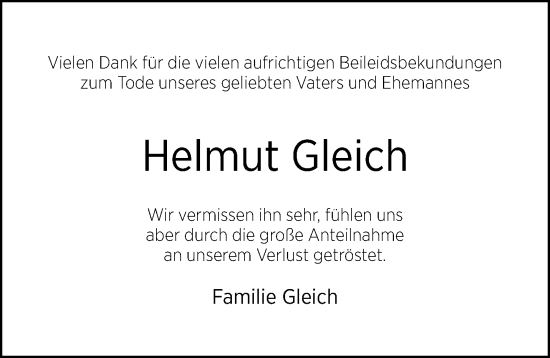 Vielen Dank für die vielen aufrichtigen Beileidsbekundungen zum Tode unseres geliebten Vaters und Ehemannes

Helmut Gleich

Wir vermissen ihn sehr, fühlen uns aber durch die große Anteilnahme an unserem Verlust getröstet.

Familie Gleich